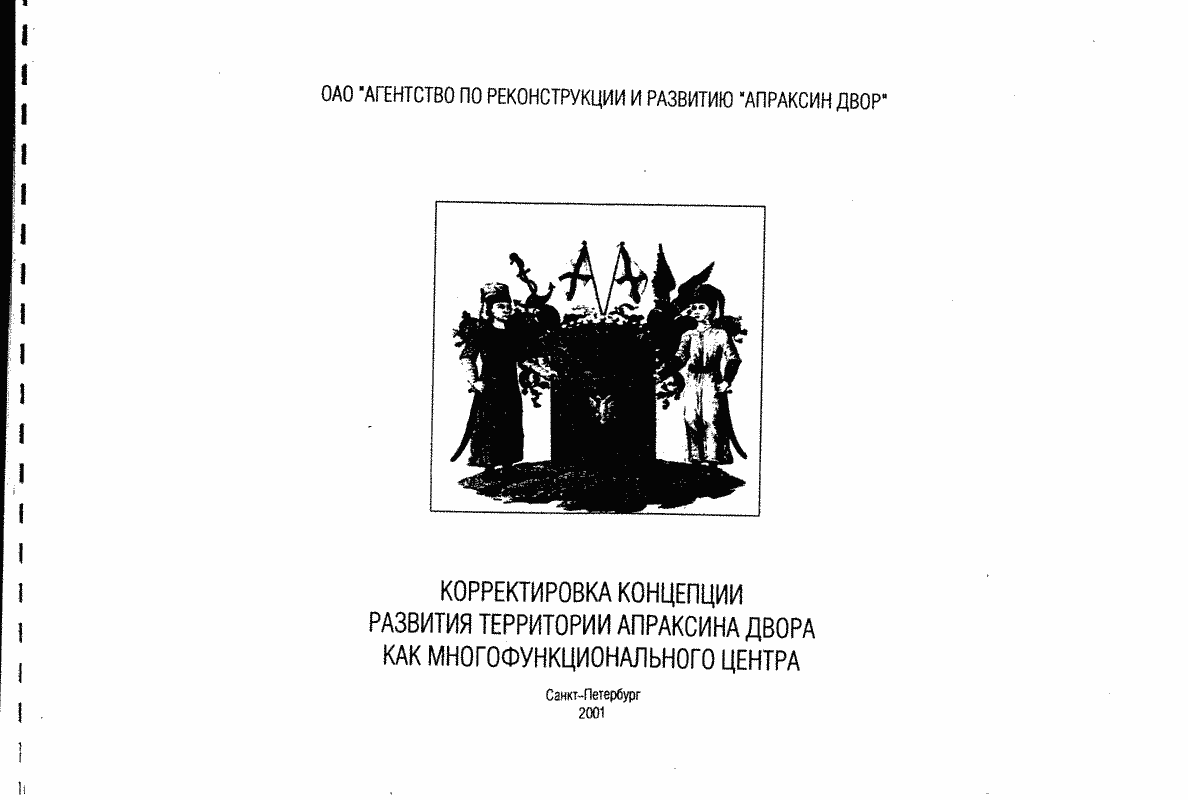 ОАО "АГЕНТСТВО ПО РЕКОНСТРУКЦИИ И РАЗВИТИЮ "АПРАКСИН ДВОР"

КОРРЕКТИРОВКА КОНЦЕПЦИИ
РАЗВИТИЯ ТЕРРИТОРИИ АПРАКСИНА ДВОРА
КАК МНОГОФУНКЦИОНАЛЬНОГО ЦЕНТРА

Санкт-Петербург
2001